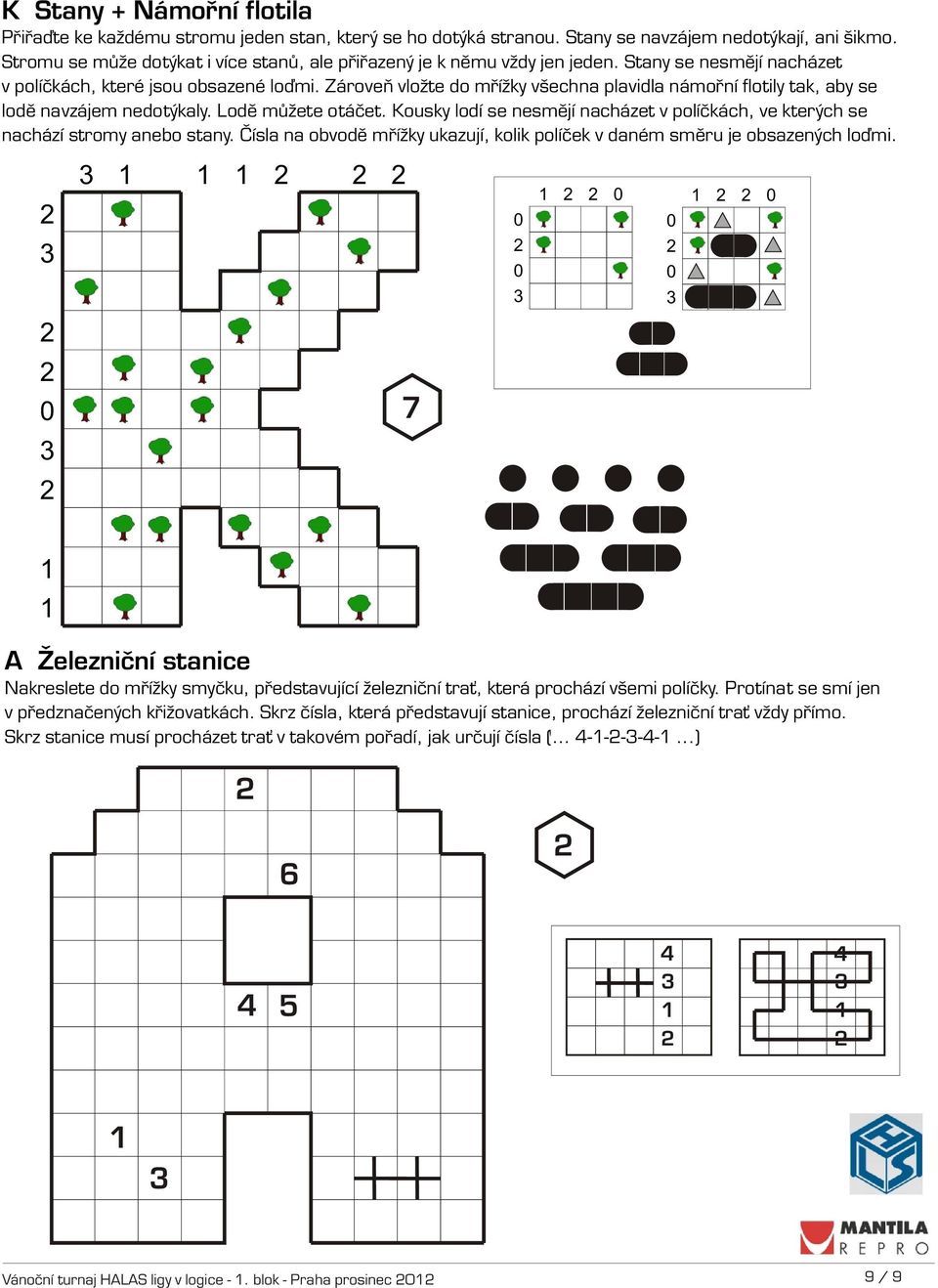 K Stany + Námořní flotila

Přiřaďte ke každému stromu jeden stan, který se ho dotýká stranou. Stany se navzájem nedotýkají, ani šikmo. Stromu se může dotýkat i více stanů, ale přiřazený je k němu vždy jen jeden. Stany se nesmějí nacházet v políčkách, které jsou obsazené loďmi. Zároveň vložte do mřížky všechna plavidla námořní flotily tak, aby se lodě navzájem nedotýkaly. Lodě můžete otáčet. Kousky lodí se nesmějí nacházet v políčkách, ve kterých se nachází stromy anebo stany. Čísla na obvodě mřížky ukazují, kolik políček v daném směru je obsazených loďmi.

3 1 1 1 2 2 2

2
3

2
2
0
3
2

1
1

7

1 2 2 0
0
2
0
3

1 2 2 0
0
2
0
3

A Železniční stanice

Nakreslete do mřížky smyčku, představující železniční trať, která prochází všemi políčky. Protínat se smí jen v předznačených křižovatkách. Skrz čísla, která představují stanice, prochází železniční trať vždy přímo. Skrz stanice musí procházet trať v takovém pořadí, jak určují čísla (... 4-1-2-3-4-1 ...)

2
6
4 5
1
3

2

4
3
1
2

4
3
1
2

MANTILA
REPRO

Vánoční turnaj HALAS ligy v logice - 1. blok - Praha prosinec 2012

9 / 9